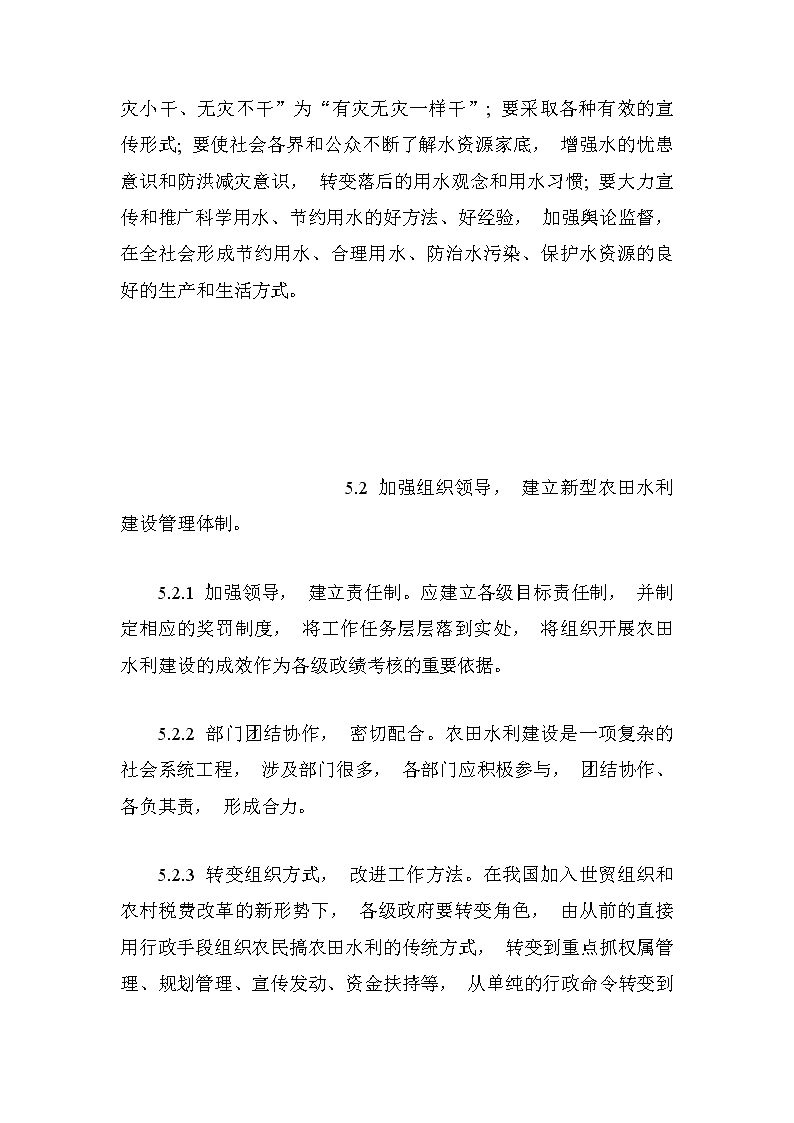 灾小干、无灾不干”为“有灾无灾一样干”；要采取各种有效的宣传形式；要使社会各界和公众不断了解水资源家底，增强水的忧患意识和防洪减灾意识，转变落后的用水观念和用水习惯；要大力宣传和推广科学用水、节约用水的好方法、好经验，加强舆论监督，在全社会形成节约用水、合理用水、防治水污染、保护水资源的良好的生产和生活方式。

5.2 加强组织领导，建立新型农田水利建设管理体制。

5.2.1 加强领导，建立责任制。应建立各级目标责任制，并制定相应的奖罚制度，将工作任务层层落到实处，将组织开展农田水利建设的成效作为各级政绩考核的重要依据。

5.2.2 部门团结协作，密切配合。农田水利建设是一项复杂的社会系统工程，涉及部门很多，各部门应积极参与，团结协作、各负其责，形成合力。

5.2.3 转变组织方式，改进工作方法。在我国加入世贸组织和农村税费改革的新形势下，各级政府要转变角色，由从前的直接用行政手段组织农民搞农田水利的传统方式，转变到重点抓权属管理、规划管理、宣传发动、资金扶持等，从单纯的行政命令转变到